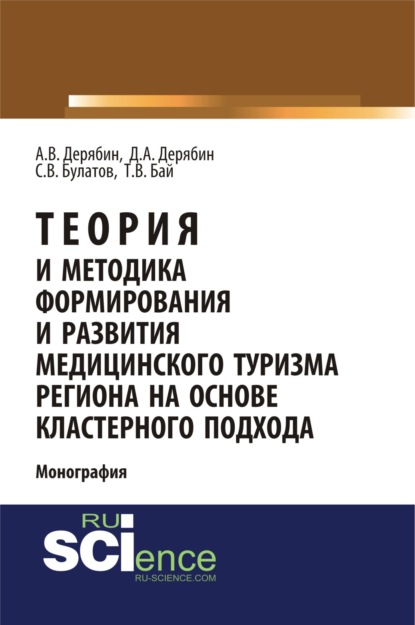 А.В. Дерябин, Д.А. Дерябин
С.В. Булатов, Т.В. Бай

ТЕОРИЯ
И МЕТОДИКА
ФОРМИРОВАНИЯ
И РАЗВИТИЯ
МЕДИЦИНСКОГО ТУРИЗМА
РЕГИОНА НА ОСНОВЕ
КЛАСТЕРНОГО ПОДХОДА

Монография

RU
SCIence
RU-SCIENCE.COM